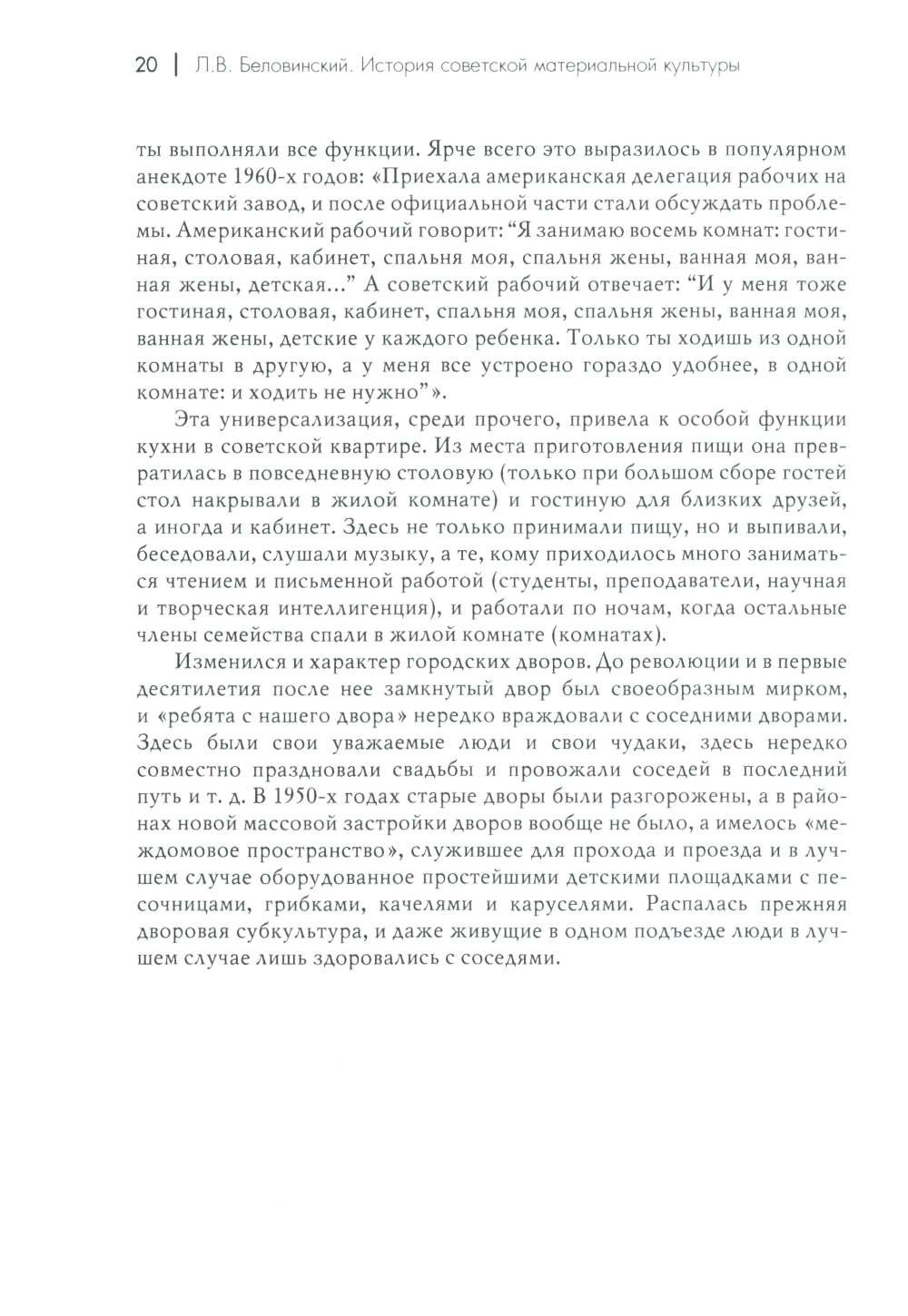 20 | Л.В. Беловинский. История советской материальной культуры

ты выполняли все функции. Ярче всего это выразилось в популярном анекдоте 1960-х годов: «Приехала американская делегация рабочих на советский завод, и после официальной части стали обсуждать проблемы. Американский рабочий говорит: “Я занимаю восемь комнат: гостиная, столовая, кабинет, спальня моя, спальня жены, ванная моя, ванная жены, детская...” А советский рабочий отвечает: “И у меня тоже гостиная, столовая, кабинет, спальня моя, спальня жены, ванная моя, ванная жены, детские у каждого ребенка. Только ты ходишь из одной комнаты в другую, а у меня все устроено гораздо удобнее, в одной комнате: и ходить не нужно”».

Эта универсализация, среди прочего, привела к особой функции кухни в советской квартире. Из места приготовления пищи она превратилась в повседневную столовую (только при большом сборе гостей стол накрывали в жилой комнате) и гостиную для близких друзей, а иногда и кабинет. Здесь не только принимали пищу, но и выпивали, беседовали, слушали музыку, а те, кому приходилось много заниматься чтением и письменной работой (студенты, преподаватели, научная и творческая интеллигенция), и работали по ночам, когда остальные члены семейства спали в жилой комнате (комнатах).

Изменился и характер городских дворов. До революции и в первые десятилетия после нее замкнутый двор был своеобразным мирком, и «ребята с нашего двора» нередко враждовали с соседними дворами. Здесь были свои уважаемые люди и свои чудаки, здесь нередко совместно праздновали свадьбы и провожали соседей в последний путь и т. д. В 1950-х годах старые дворы были разгорожены, а в районах новой массовой застройки дворов вообще не было, а имелось «междомовое пространство», служившее для прохода и проезда и в лучшем случае оборудованное простейшими детскими площадками с песочницами, грибками, качелями и каруселями. Распалась прежняя дворовая субкультура, и даже живущие в одном подъезде люди в лучшем случае лишь здоровались с соседями.